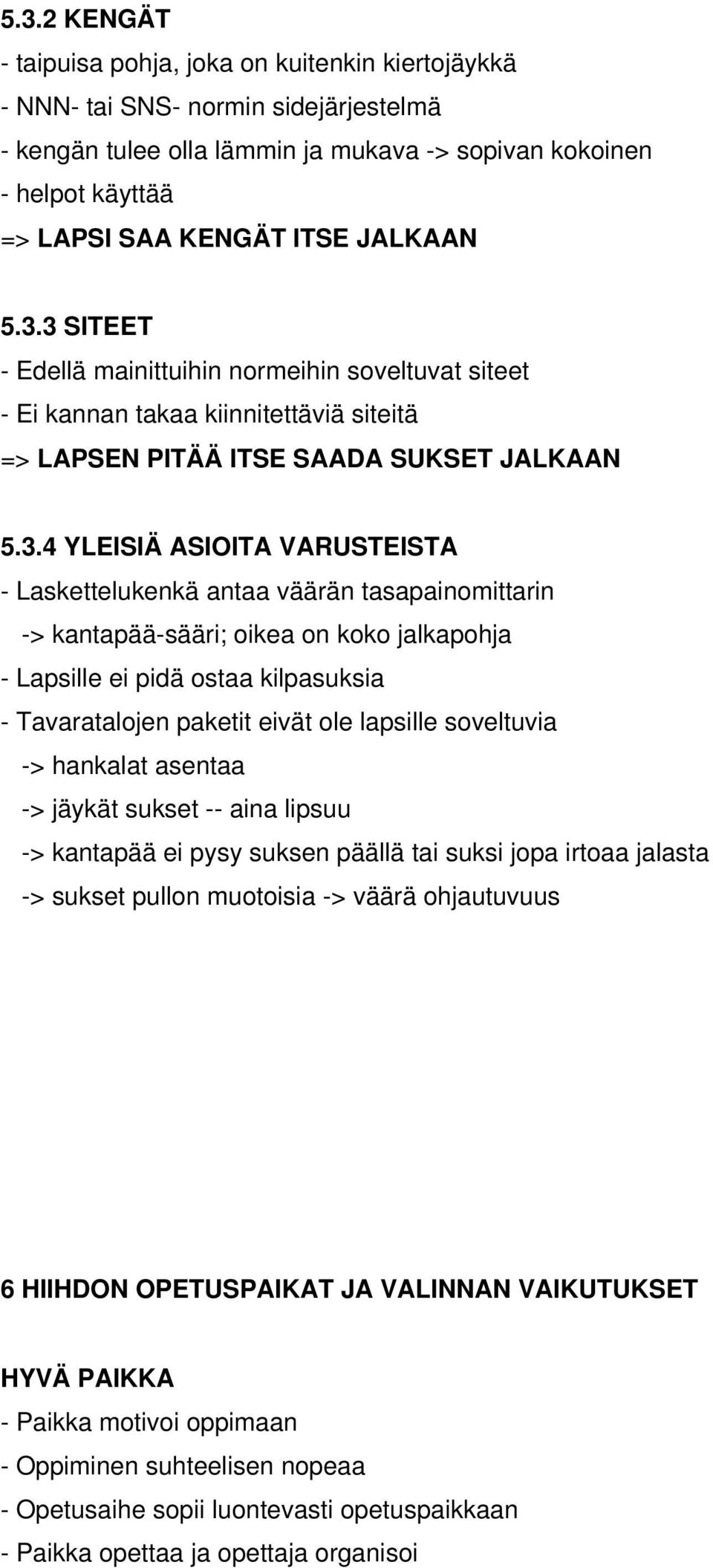 5.3.2 KENGÄT
- taipuisa pohja, joka on kuitenkin kiertojäykkä
- NNN- tai SNS- normin sidejärjestelmä
- kengän tulee olla lämmin ja mukava -> sopivan kokoinen
- helpot käyttää
=> LAPSI SAA KENGÄT ITSE JALKAAN

5.3.3 SITEET
- Edellä mainittuihin normeihin soveltuvat siteet
- Ei kannan takaa kiinnitettäviä siteitä
=> LAPSEN PITÄÄ ITSE SAADA SUKSET JALKAAN

5.3.4 YLEISIÄ ASIOITA VARUSTEISTA
- Laskettelukenkä antaa väärän tasapainomittarin
-> kantapää-sääri; oikea on koko jalkapohja
- Lapsille ei pidä ostaa kilpasuksia
- Tavaratalojen paketit eivät ole lapsille soveltuvia
-> hankalat asentaa
-> jäykät sukset -- aina lipsuu
-> kantapää ei pysy suksen päällä tai suksi jopa irtoaa jalasta
-> sukset pullon muotoisia -> väärä ohjautuvuus

6 HIIHDON OPETUSPAIKAT JA VALINNAN VAIKUTUKSET

HYVÄ PAIKKA
- Paikka motivoi oppimaan
- Oppiminen suhteelisen nopeaa
- Opetusaihe sopii luontevasti opetuspaikkaan
- Paikka opettaa ja opettaja organisoi